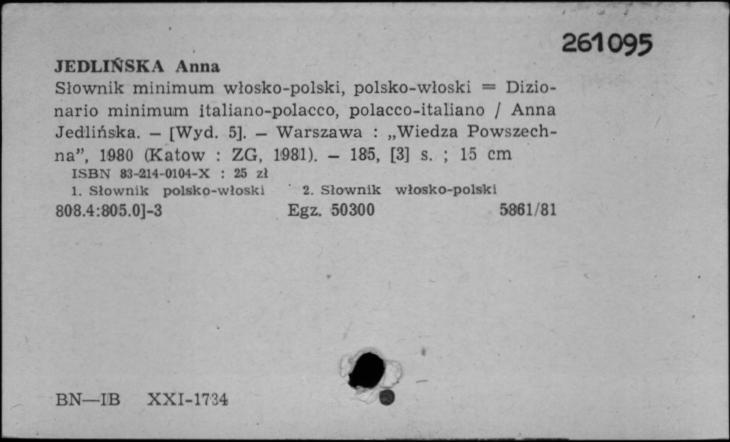 261095

JEDLIŃSKA Anna

Słownik minimum włosko-polski, polsko-włoski = Dizionario minimum italiano-polacco, polacco-italiano / Anna Jedlińska. – [Wyd. 5]. – Warszawa : „Wiedza Powszechna", 1980 (Katow : ZG, 1981). – 185, [3] s. ; 15 cm

ISBN 83-214-0104-X : 25 zł

1. Słownik polsko-włoski 2. Słownik włosko-polski

808.4:805.0]-3 Egz. 50300 5861/81

BN—IB XXI-1734